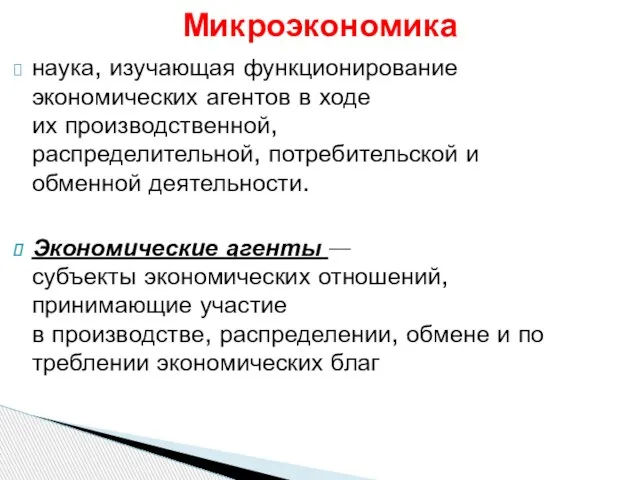 Микроэкономика

наука, изучающая функционирование экономических агентов в ходе их производственной, распределительной, потребительской и обменной деятельности.

Экономические агенты — субъекты экономических отношений, принимающие участие в производстве, распределении, обмене и по треблении экономических благ